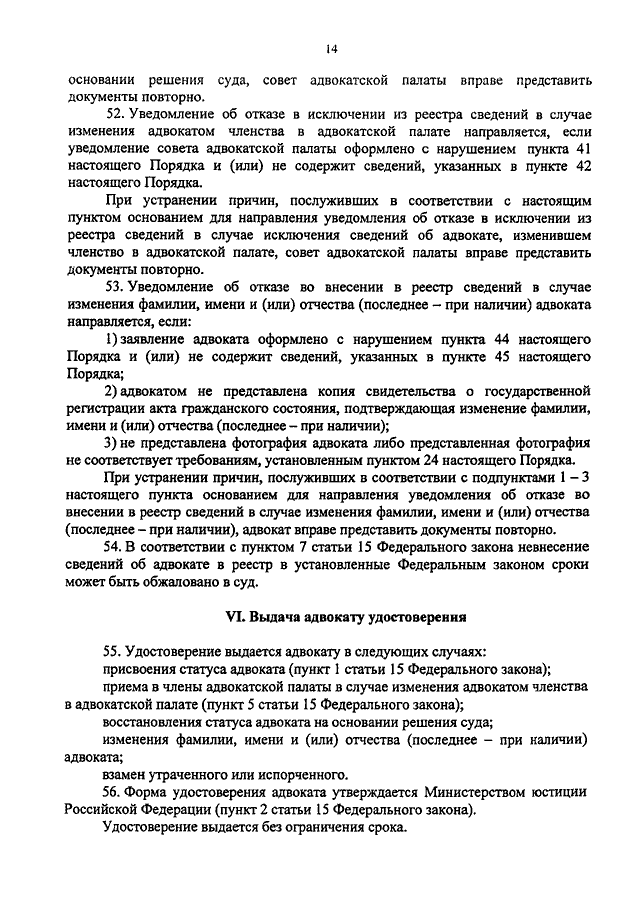 14

основании решения суда, совет адвокатской палаты вправе представить документы повторно.

52. Уведомление об отказе в исключении из реестра сведений в случае изменения адвокатом членства в адвокатской палате направляется, если уведомление совета адвокатской палаты оформлено с нарушением пункта 41 настоящего Порядка и (или) не содержит сведений, указанных в пункте 42 настоящего Порядка.

При устранении причин, послуживших в соответствии с настоящим пунктом основанием для направления уведомления об отказе в исключении из реестра сведений в случае исключения сведений об адвокате, изменившем членство в адвокатской палате, совет адвокатской палаты вправе представить документы повторно.

53. Уведомление об отказе во внесении в реестр сведений в случае изменения фамилии, имени и (или) отчества (последнее – при наличии) адвоката направляется, если:

1) заявление адвоката оформлено с нарушением пункта 44 настоящего Порядка и (или) не содержит сведений, указанных в пункте 45 настоящего Порядка;

2) адвокатом не представлена копия свидетельства о государственной регистрации акта гражданского состояния, подтверждающая изменение фамилии, имени и (или) отчества (последнее – при наличии);

3) не представлена фотография адвоката либо представленная фотография не соответствует требованиям, установленным пунктом 24 настоящего Порядка.

При устранении причин, послуживших в соответствии с подпунктами 1 – 3 настоящего пункта основанием для направления уведомления об отказе во внесении в реестр сведений в случае изменения фамилии, имени и (или) отчества (последнее – при наличии), адвокат вправе представить документы повторно.

54. В соответствии с пунктом 7 статьи 15 Федерального закона невнесение сведений об адвокате в реестр в установленные Федеральным законом сроки может быть обжаловано в суд.

VI. Выдача адвокату удостоверения

55. Удостоверение выдается адвокату в следующих случаях:

присвоения статуса адвоката (пункт 1 статьи 15 Федерального закона);

приема в члены адвокатской палаты в случае изменения адвокатом членства в адвокатской палате (пункт 5 статьи 15 Федерального закона);

восстановления статуса адвоката на основании решения суда;

изменения фамилии, имени и (или) отчества (последнее – при наличии) адвоката;

взамен утраченного или испорченного.

56. Форма удостоверения адвоката утверждается Министерством юстиции Российской Федерации (пункт 2 статьи 15 Федерального закона).

Удостоверение выдается без ограничения срока.